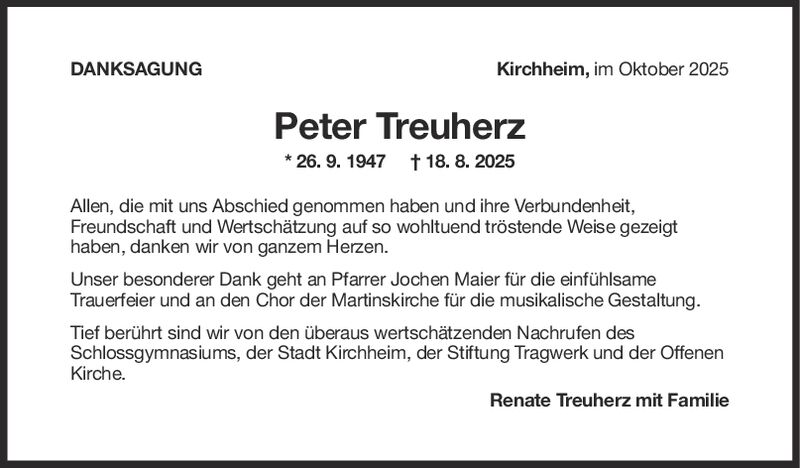 DANKSAGUNG

Kirchheim, im Oktober 2025

Peter Treuherz

* 26. 9. 1947 † 18. 8. 2025

Allen, die mit uns Abschied genommen haben und ihre Verbundenheit, Freundschaft und Wertschätzung auf so wohltuend tröstende Weise gezeigt haben, danken wir von ganzem Herzen.

Unser besonderer Dank geht an Pfarrer Jochen Maier für die einfühlsame Trauerfeier und an den Chor der Martinskirche für die musikalische Gestaltung.

Tief berührt sind wir von den überaus wertschätzenden Nachrufen des Schlossgymnasiums, der Stadt Kirchheim, der Stiftung Tragwerk und der Offenen Kirche.

Renate Treuherz mit Familie